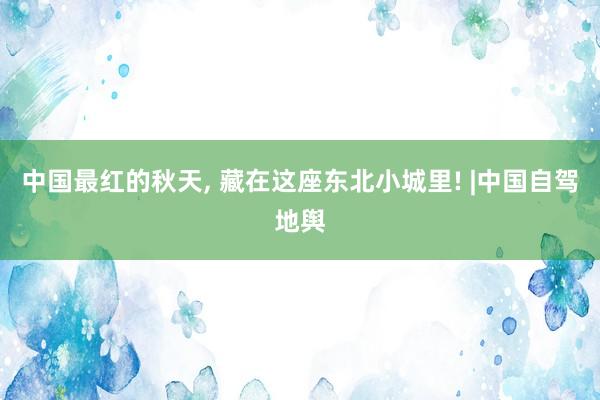 中国最红的秋天, 藏在这座东北小城里! |中国自驾地舆